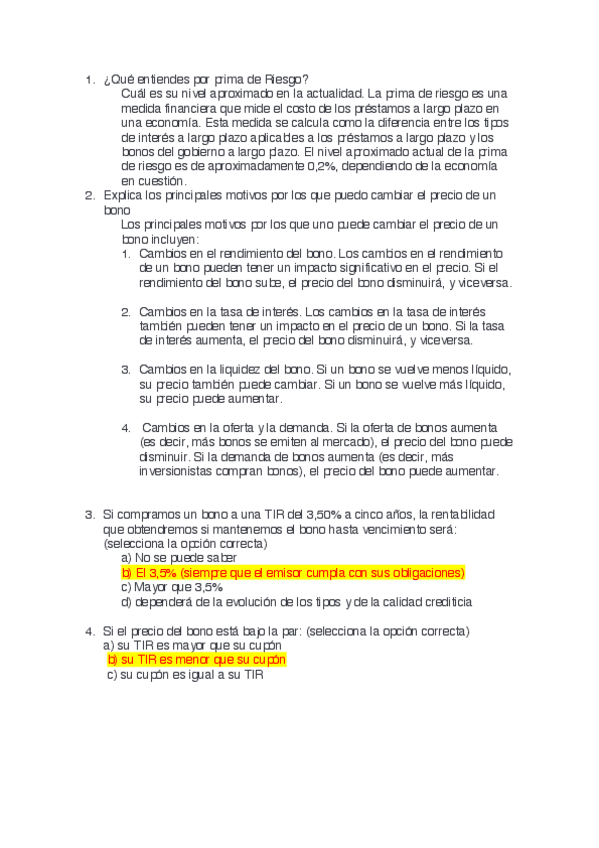 1. ¿Qué entiendes por prima de Riesgo?
Cuál es su nivel aproximado en la actualidad. La prima de riesgo es una medida financiera que mide el costo de los préstamos a largo plazo en una economía. Esta medida se calcula como la diferencia entre los tipos de interés a largo plazo aplicables a los préstamos a largo plazo y los bonos del gobierno a largo plazo. El nivel aproximado actual de la prima de riesgo es de aproximadamente 0,2%, dependiendo de la economía en cuestión.

2. Explica los principales motivos por los que puedo cambiar el precio de un bono
Los principales motivos por los que uno puede cambiar el precio de un bono incluyen:
1. Cambios en el rendimiento del bono. Los cambios en el rendimiento de un bono pueden tener un impacto significativo en el precio. Si el rendimiento del bono sube, el precio del bono disminuirá, y viceversa.

2. Cambios en la tasa de interés. Los cambios en la tasa de interés también pueden tener un impacto en el precio de un bono. Si la tasa de interés aumenta, el precio del bono disminuirá, y viceversa.

3. Cambios en la liquidez del bono. Si un bono se vuelve menos líquido, su precio también puede cambiar. Si un bono se vuelve más líquido, su precio puede aumentar.

4. Cambios en la oferta y la demanda. Si la oferta de bonos aumenta (es decir, más bonos se emiten al mercado), el precio del bono puede disminuir. Si la demanda de bonos aumenta (es decir, más inversionistas compran bonos), el precio del bono puede aumentar.

3. Si compramos un bono a una TIR del 3,50% a cinco años, la rentabilidad que obtendremos si mantenemos el bono hasta vencimiento será: (selecciona la opción correcta)
a) No se puede saber
b) El 3,5% (siempre que el emisor cumpla con sus obligaciones)
c) Mayor que 3,5%
d) dependerá de la evolución de los tipos y de la calidad crediticia

4. Si el precio del bono está bajo la par: (selecciona la opción correcta)
a) su TIR es mayor que su cupón
b) su TIR es menor que su cupón
c) su cupón es igual a su TIR